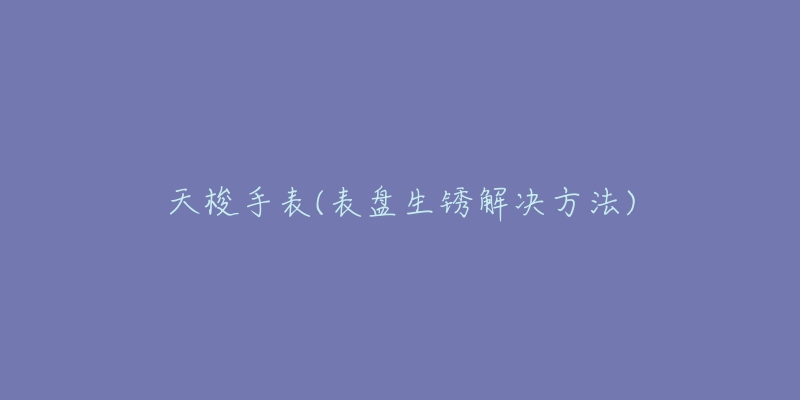 天梭手表(表盘生锈解决方法)